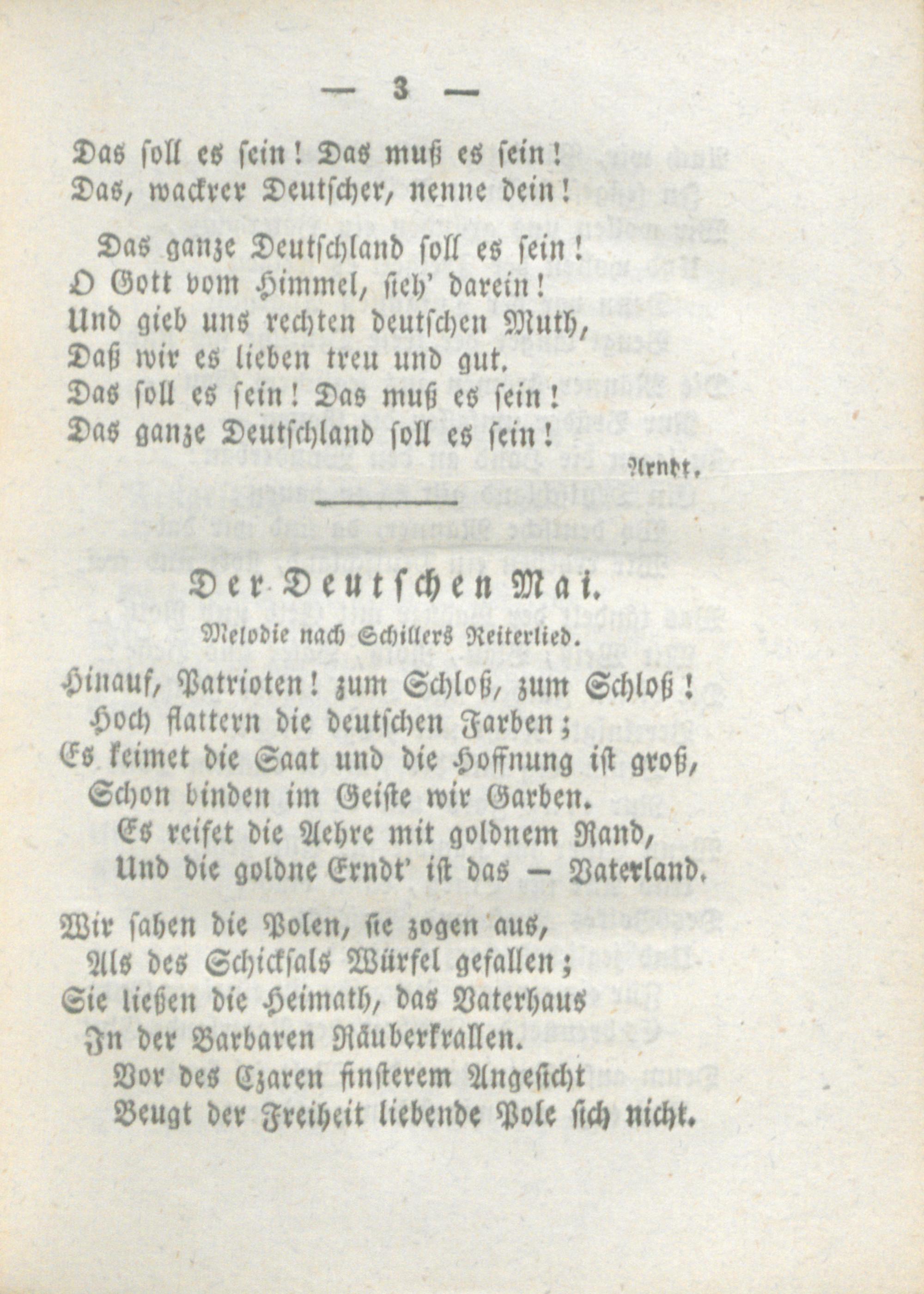 — 3 —

Das soll es sein! Das muß es sein!
Das, wackrer Deutscher, nenne dein!

Das ganze Deutschland soll es sein!
O Gott vom Himmel, sieh' darein!
Und gieb uns rechten deutschen Muth,
Daß wir es lieben treu und gut.
Das soll es sein! Das muß es sein!
Das ganze Deutschland soll es sein!

Arndt.

Der Deutschen Mai.

Melodie nach Schillers Reiterlied.

Hinauf, Patrioten! zum Schloß, zum Schloß!
Hoch flattern die deutschen Farben;
Es keimet die Saat und die Hoffnung ist groß,
Schon binden im Geiste wir Garben.
Es reifet die Aehre mit goldnem Rand,
Und die goldne Erndt' ist das — Vaterland.

Wir sahen die Polen, sie zogen aus,
Als des Schicksals Würfel gefallen;
Sie ließen die Heimath, das Vaterhaus
In der Barbaren Räuberkrallen.
Vor des Czaren finsterem Angesicht
Beugt der Freiheit liebende Pole sich nicht.